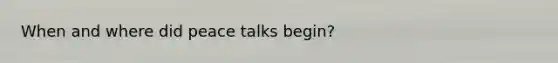 When and where did peace talks begin?